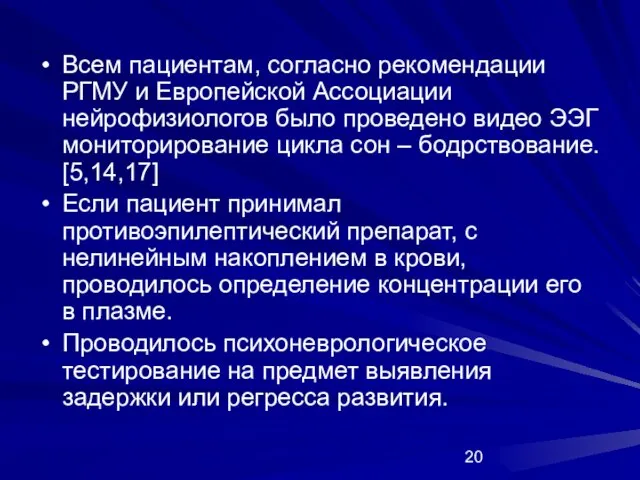 • Всем пациентам, согласно рекомендации РГМУ и Европейской Ассоциации нейрофизиологов было проведено видео ЭЭГ мониторирование цикла сон – бодрствование. [5,14,17]

• Если пациент принимал противоэпилептический препарат, с нелинейным накоплением в крови, проводилось определение концентрации его в плазме.

• Проводилось психоневрологическое тестирование на предмет выявления задержки или регресса развития.

20